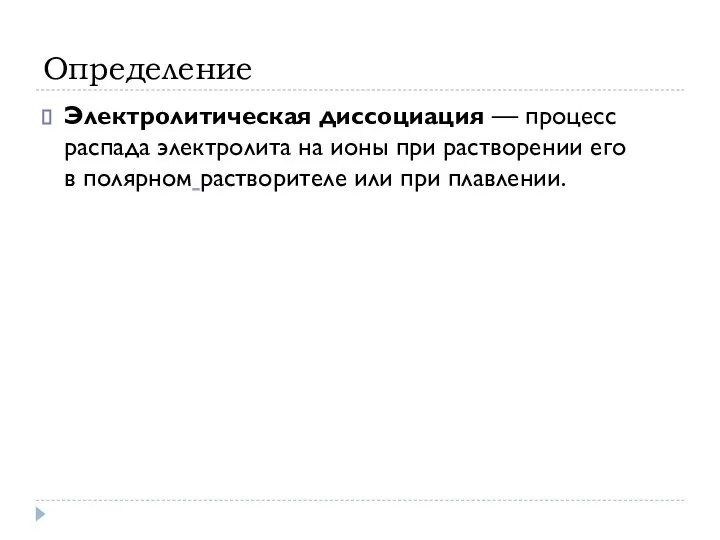 Определение

Электролитическая диссоциация — процесс распада электролита на ионы при растворении его в полярном растворителе или при плавлении.